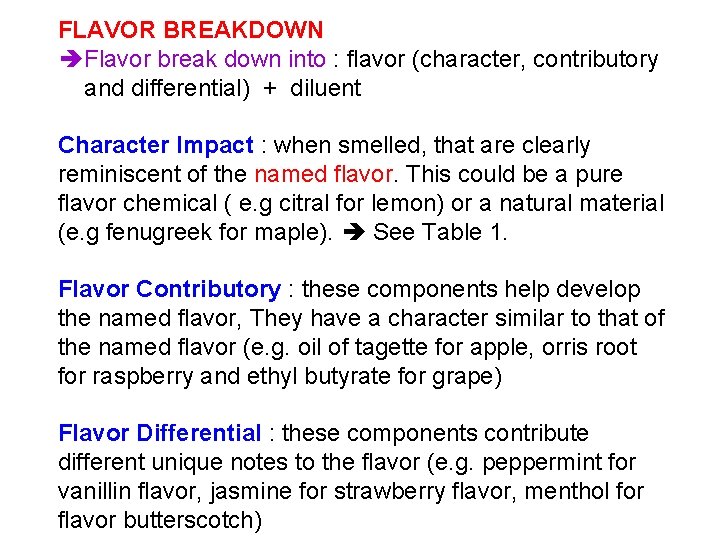 FLAVOR BREAKDOWN
➔Flavor break down into : flavor (character, contributory and differential) + diluent

Character Impact : when smelled, that are clearly reminiscent of the named flavor. This could be a pure flavor chemical ( e.g citral for lemon) or a natural material (e.g fenugreek for maple). ➔ See Table 1.

Flavor Contributory : these components help develop the named flavor, They have a character similar to that of the named flavor (e.g. oil of tagette for apple, orris root for raspberry and ethyl butyrate for grape)

Flavor Differential : these components contribute different unique notes to the flavor (e.g. peppermint for vanillin flavor, jasmine for strawberry flavor, menthol for flavor butterscotch)